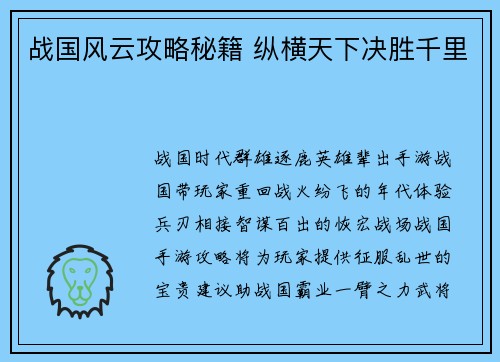 战国风云攻略秘籍 纵横天下决胜千里

战国时代群雄逐鹿英雄辈出手游战国带玩家重回战火纷飞的年代体验兵刃相接智谋百出的恢宏战场战国手游攻略将为玩家提供征服乱世的宝贵建议助战国霸业一臂之力武将